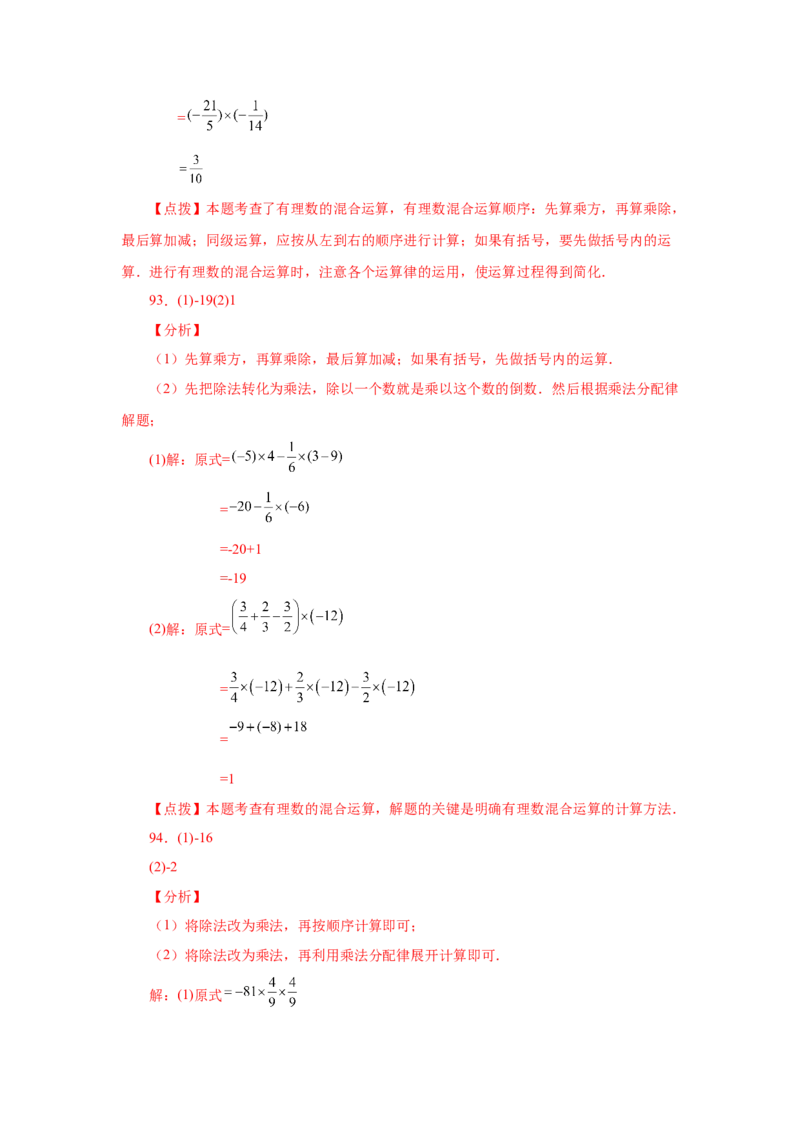 $=(-\frac{21}{5})\times(-\frac{1}{14})$

$=\frac{3}{10}$

【点拨】本题考查了有理数的混合运算，有理数混合运算顺序：先算乘方，再算乘除，最后算加减；同级运算，应按从左到右的顺序进行计算；如果有括号，要先做括号内的运算．进行有理数的混合运算时，注意各个运算律的运用，使运算过程得到简化．

93．(1)-19(2)1

【分析】

（1）先算乘方，再算乘除，最后算加减；如果有括号，先做括号内的运算．

（2）先把除法转化为乘法，除以一个数就是乘以这个数的倒数．然后根据乘法分配律解题；

(1)解：原式$=(-5)\times4-\frac{1}{6}\times(3-9)$

$=-20-\frac{1}{6}\times(-6)$

=-20+1

=-19

(2)解：原式$=\left(\frac{3}{4}+\frac{2}{3}-\frac{3}{2}\right)\times(-12)$

$=\frac{3}{4}\times(-12)+\frac{2}{3}\times(-12)-\frac{3}{2}\times(-12)$

$=-9+(-8)+18$

=1

【点拨】本题考查有理数的混合运算，解题的关键是明确有理数混合运算的计算方法．

94．(1)-16

(2)-2

【分析】

（1）将除法改为乘法，再按顺序计算即可；

（2）将除法改为乘法，再利用乘法分配律展开计算即可．

解：(1)原式$=-81\times\frac{4}{9}\times\frac{4}{9}$